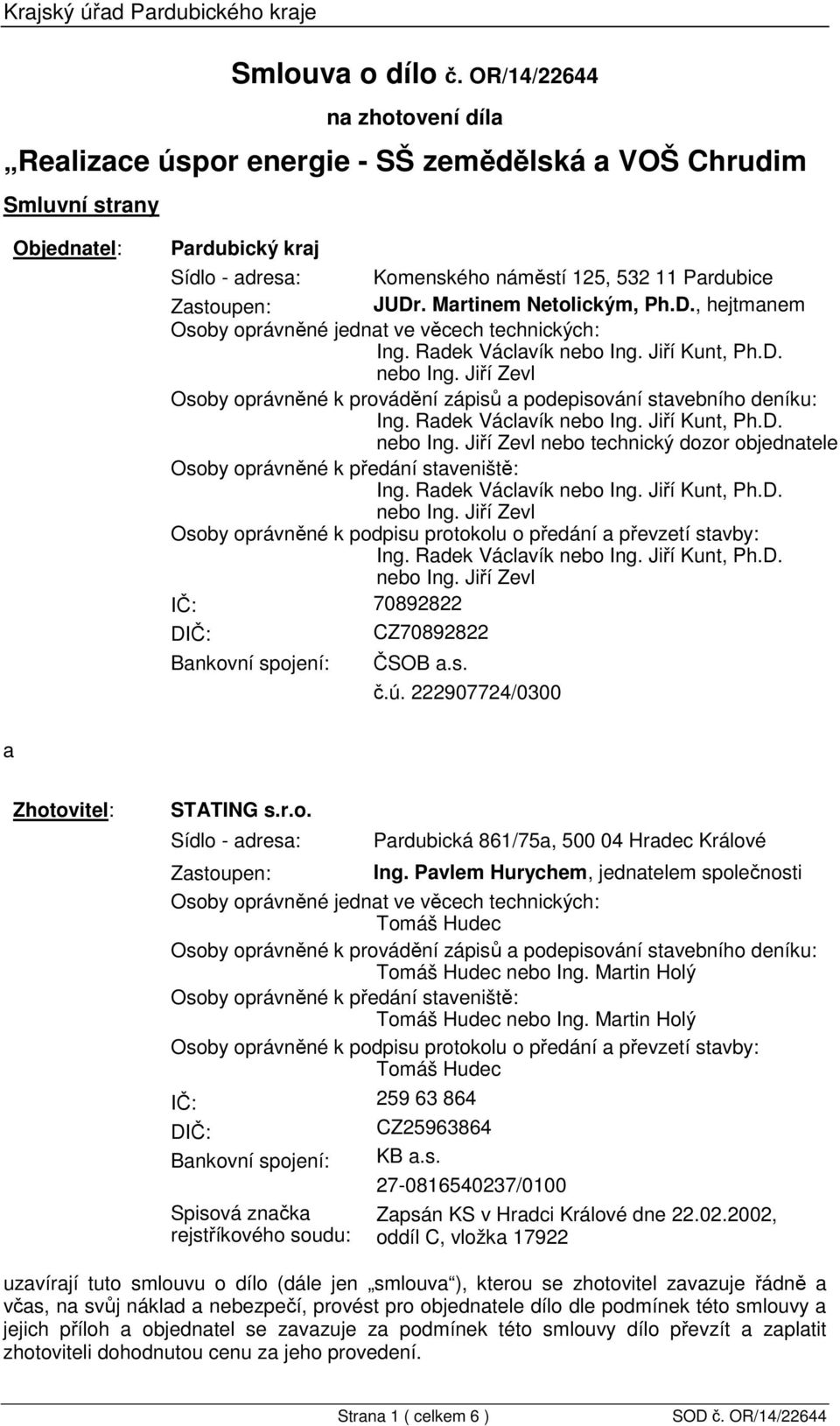 Krajský úřad Pardubického kraje

Smlouva o dílo č. OR/14/22644

na zhotovení díla

„Realizace úspor energie - SŠ zemědělská a VOŠ Chrudim

Smluvní strany

Objednatel: Pardubický kraj

Sídlo - adresa: Komenského náměstí 125, 532 11 Pardubice

Zastoupen: JUDr. Martinem Netolickým, Ph.D., hejtmanem

Osoby oprávněné jednat ve věcech technických:
Ing. Radek Václavík nebo Ing. Jiří Kunt, Ph.D.
nebo Ing. Jiří Zevl

Osoby oprávněné k provádění zápisů a podepisování stavebního deníku:
Ing. Radek Václavík nebo Ing. Jiří Kunt, Ph.D.
nebo Ing. Jiří Zevl nebo technický dozor objednatele

Osoby oprávněné k předání staveniště:
Ing. Radek Václavík nebo Ing. Jiří Kunt, Ph.D.
nebo Ing. Jiří Zevl

Osoby oprávněné k podpisu protokolu o předání a převzetí stavby:
Ing. Radek Václavík nebo Ing. Jiří Kunt, Ph.D.
nebo Ing. Jiří Zevl

IČ: 70892822

DIČ: CZ70892822

Bankovní spojení: ČSOB a.s.
č.ú. 222907724/0300

a

Zhotovitel: STATING s.r.o.

Sídlo - adresa: Pardubická 861/75a, 500 04 Hradec Králové

Zastoupen: Ing. Pavlem Hurychem, jednatelem společnosti

Osoby oprávněné jednat ve věcech technických:
Tomáš Hudec

Osoby oprávněné k provádění zápisů a podepisování stavebního deníku:
Tomáš Hudec nebo Ing. Martin Holý

Osoby oprávněné k předání staveniště:
Tomáš Hudec nebo Ing. Martin Holý

Osoby oprávněné k podpisu protokolu o předání a převzetí stavby:
Tomáš Hudec

IČ: 259 63 864

DIČ: CZ25963864

Bankovní spojení: KB a.s.
27-0816540237/0100

Spisová značka rejstříkového soudu: Zapsán KS v Hradci Králové dne 22.02.2002, oddíl C, vložka 17922

uzavírají tuto smlouvu o dílo (dále jen „smlouva“), kterou se zhotovitel zavazuje řádně a včas, na svůj náklad a nebezpečí, provést pro objednatele dílo dle podmínek této smlouvy a jejich příloh a objednatel se zavazuje za podmínek této smlouvy dílo převzít a zaplatit zhotoviteli dohodnutou cenu za jeho provedení.

Strana 1 ( celkem 6 ) SOD č. OR/14/22644